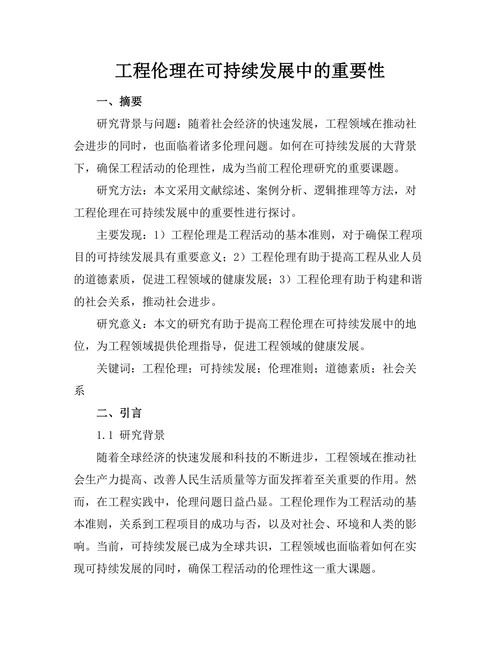 工程伦理在可持续发展中的重要性

一、摘要

研究背景与问题：随着社会经济的快速发展，工程领域在推动社会进步的同时，也面临着诸多伦理问题。如何在可持续发展的大背景下，确保工程活动的伦理性，成为当前工程伦理研究的重要课题。

研究方法：本文采用文献综述、案例分析、逻辑推理等方法，对工程伦理在可持续发展中的重要性进行探讨。

主要发现：1）工程伦理是工程活动的基本准则，对于确保工程项目的可持续发展具有重要意义；2）工程伦理有助于提高工程从业人员的道德素质，促进工程领域的健康发展；3）工程伦理有助于构建和谐的社会关系，推动社会进步。

研究意义：本文的研究有助于提高工程伦理在可持续发展中的地位，为工程领域提供伦理指导，促进工程领域的健康发展。

关键词：工程伦理；可持续发展；伦理准则；道德素质；社会关系

二、引言

1.1 研究背景

随着全球经济的快速发展和科技的不断进步，工程领域在推动社会生产力提高、改善人民生活质量等方面发挥着至关重要的作用。然而，在工程实践中，伦理问题日益凸显。工程伦理作为工程活动的基本准则，关系到工程项目的成功与否，以及对社会、环境和人类的影响。当前，可持续发展已成为全球共识，工程领域也面临着如何在实现可持续发展的同时，确保工程活动的伦理性这一重大课题。